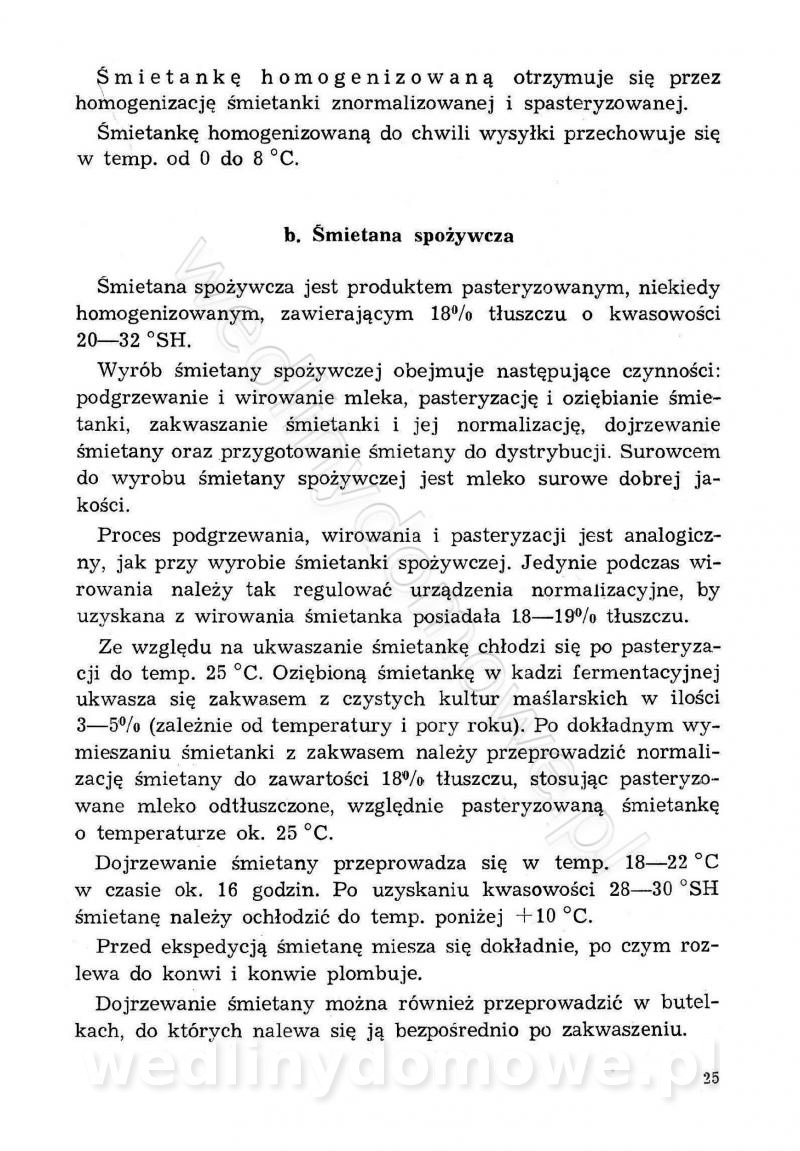 Śmietankę homogenizowaną otrzymuje się przez homogenizację śmietanki znormalizowanej i spasteryzowanej.

Śmietankę homogenizowaną do chwili wysyłki przechowuje się w temp. od 0 do 8 °C.

b. Śmietana spożywcza

Śmietana spożywcza jest produktem pasteryzowanym, niekiedy homogenizowanym, zawierającym 18% tłuszczu o kwasowości 20—32 °SH.

Wyrób śmietany spożywczej obejmuje następujące czynności: podgrzewanie i wirowanie mleka, pasteryzację i oziębianie śmietanki, zakwaszanie śmietanki i jej normalizację, dojrzewanie śmietany oraz przygotowanie śmietany do dystrybucji. Surowcem do wyrobu śmietany spożywczej jest mleko surowe dobrej jakości.

Proces podgrzewania, wirowania i pasteryzacji jest analogiczny, jak przy wyrobie śmietanki spożywczej. Jedynie podczas wirowania należy tak regulować urządzenia normalizacyjne, by uzyskana z wirowania śmietanka posiadała 18—19% tłuszczu.

Ze względu na ukwaszanie śmietankę chłodzi się po pasteryzacji do temp. 25 °C. Oziębioną śmietankę w kadzi fermentacyjnej ukwasza się zakwasem z czystych kultur maślarskich w ilości 3—5% (zależnie od temperatury i pory roku). Po dokładnym wymieszaniu śmietanki z zakwasem należy przeprowadzić normalizację śmietany do zawartości 18% tłuszczu, stosując pasteryzowane mleko odtłuszczone, względnie pasteryzowaną śmietankę o temperaturze ok. 25 °C.

Dojrzewanie śmietany przeprowadza się w temp. 18—22 °C w czasie ok. 16 godzin. Po uzyskaniu kwasowości 28—30 °SH śmietanę należy ochłodzić do temp. poniżej +10 °C.

Przed ekspedycją śmietanę miesza się dokładnie, po czym rozlewa do konwi i konwie plombuje.

Dojrzewanie śmietany można również przeprowadzić w butelkach, do których nalewa się ją bezpośrednio po zakwaszeniu.

wedlinydomowe.pl

25